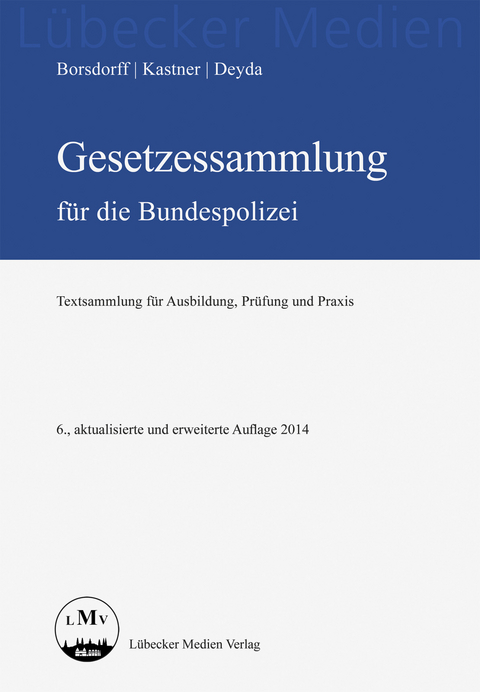 Lübecker Medien

Borsdorff | Kastner | Deyda

Gesetzessammlung

für die Bundespolizei

Textsammlung für Ausbildung, Prüfung und Praxis

6., aktualisierte und erweiterte Auflage 2014

LMV

Lübecker Medien Verlag